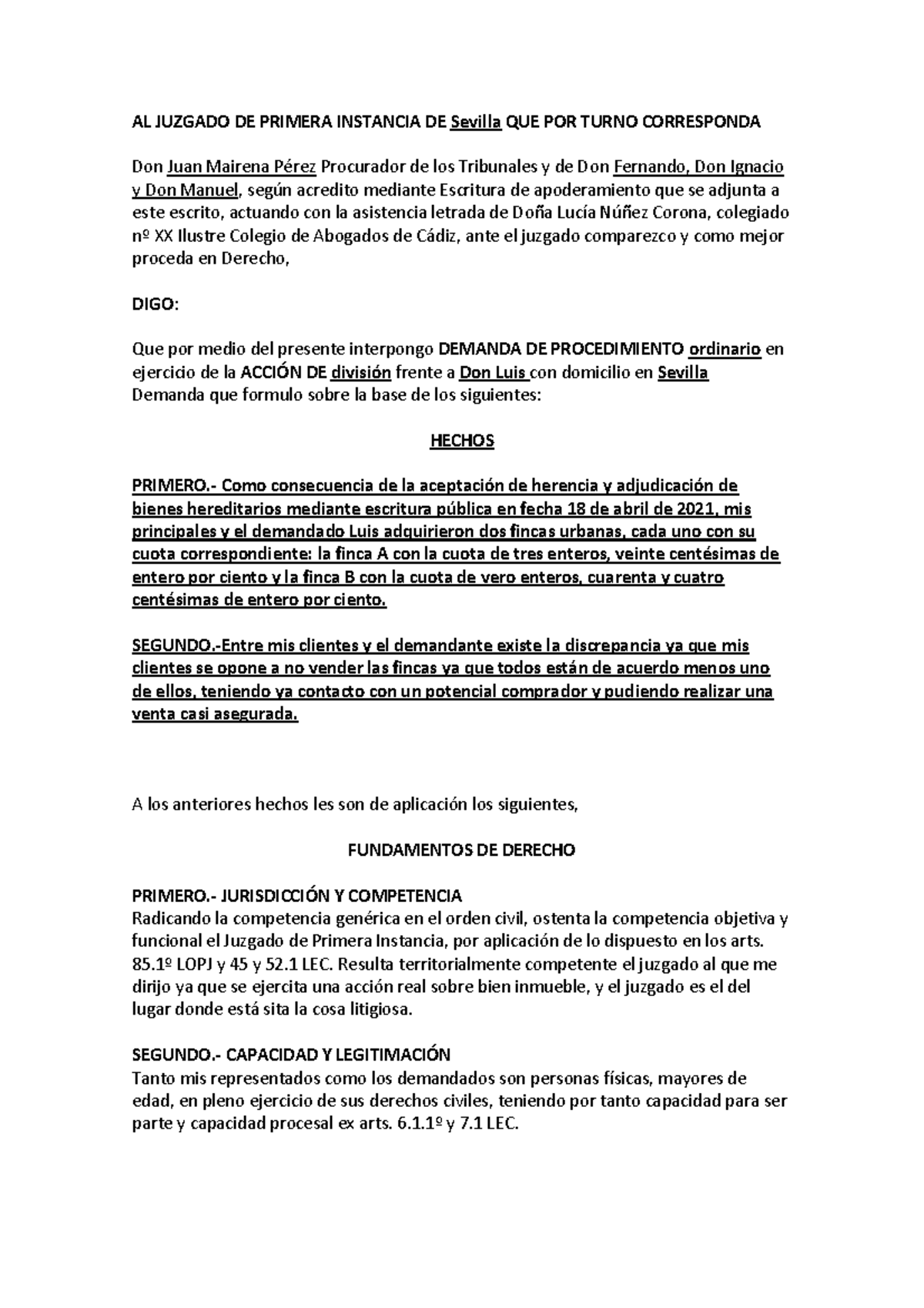 AL JUZGADO DE PRIMERA INSTANCIA DE Sevilla QUE POR TURNO CORRESPONDA

Don Juan Mairena Pérez Procurador de los Tribunales y de Don Fernando, Don Ignacio y Don Manuel, según acredito mediante Escritura de apoderamiento que se adjunta a este escrito, actuando con la asistencia letrada de Doña Lucía Núñez Corona, colegiado nº XX Ilustre Colegio de Abogados de Cádiz, ante el juzgado comparezco y como mejor proceda en Derecho,

DIGO:

Que por medio del presente interpongo DEMANDA DE PROCEDIMIENTO ordinario en ejercicio de la ACCIÓN DE división frente a Don Luis con domicilio en Sevilla Demanda que formulo sobre la base de los siguientes:

HECHOS

PRIMERO.- Como consecuencia de la aceptación de herencia y adjudicación de bienes hereditarios mediante escritura pública en fecha 18 de abril de 2021, mis principales y el demandado Luis adquirieron dos fincas urbanas, cada uno con su cuota correspondiente: la finca A con la cuota de tres enteros, veinte centésimas de entero por ciento y la finca B con la cuota de vero enteros, cuarenta y cuatro centésimas de entero por ciento.

SEGUNDO.-Entre mis clientes y el demandante existe la discrepancia ya que mis clientes se opone a no vender las fincas ya que todos están de acuerdo menos uno de ellos, teniendo ya contacto con un potencial comprador y pudiendo realizar una venta casi asegurada.

A los anteriores hechos les son de aplicación los siguientes,

FUNDAMENTOS DE DERECHO

PRIMERO.- JURISDICCIÓN Y COMPETENCIA
Radicando la competencia genérica en el orden civil, ostenta la competencia objetiva y funcional el Juzgado de Primera Instancia, por aplicación de lo dispuesto en los arts. 85.1º LOPJ y 45 y 52.1 LEC. Resulta territorialmente competente el juzgado al que me dirijo ya que se ejercita una acción real sobre bien inmueble, y el juzgado es el del lugar donde está sita la cosa litigiosa.

SEGUNDO.- CAPACIDAD Y LEGITIMACIÓN
Tanto mis representados como los demandados son personas físicas, mayores de edad, en pleno ejercicio de sus derechos civiles, teniendo por tanto capacidad para ser parte y capacidad procesal ex arts. 6.1.1º y 7.1 LEC.